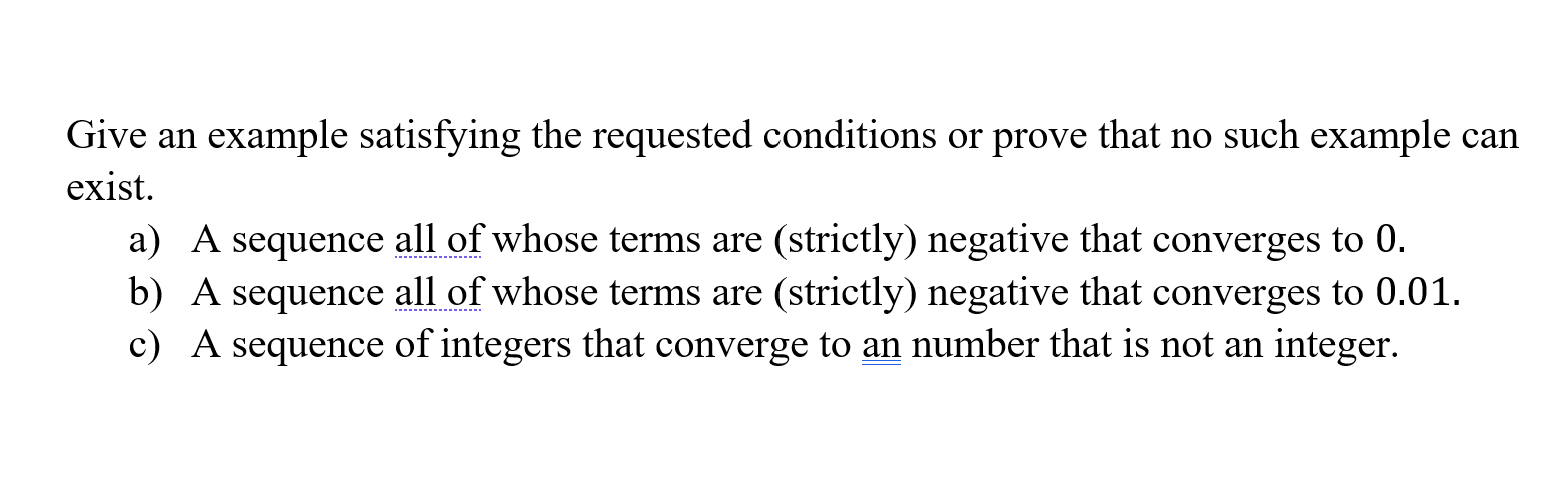 Give an example satisfying the requested conditions or prove that no such example can exist.

a) A sequence all of whose terms are (strictly) negative that converges to 0.
b) A sequence all of whose terms are (strictly) negative that converges to 0.01.
c) A sequence of integers that converge to an number that is not an integer.